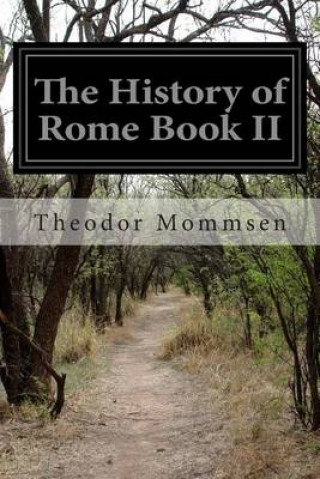 The History of Rome Book II

Theodor Mommsen